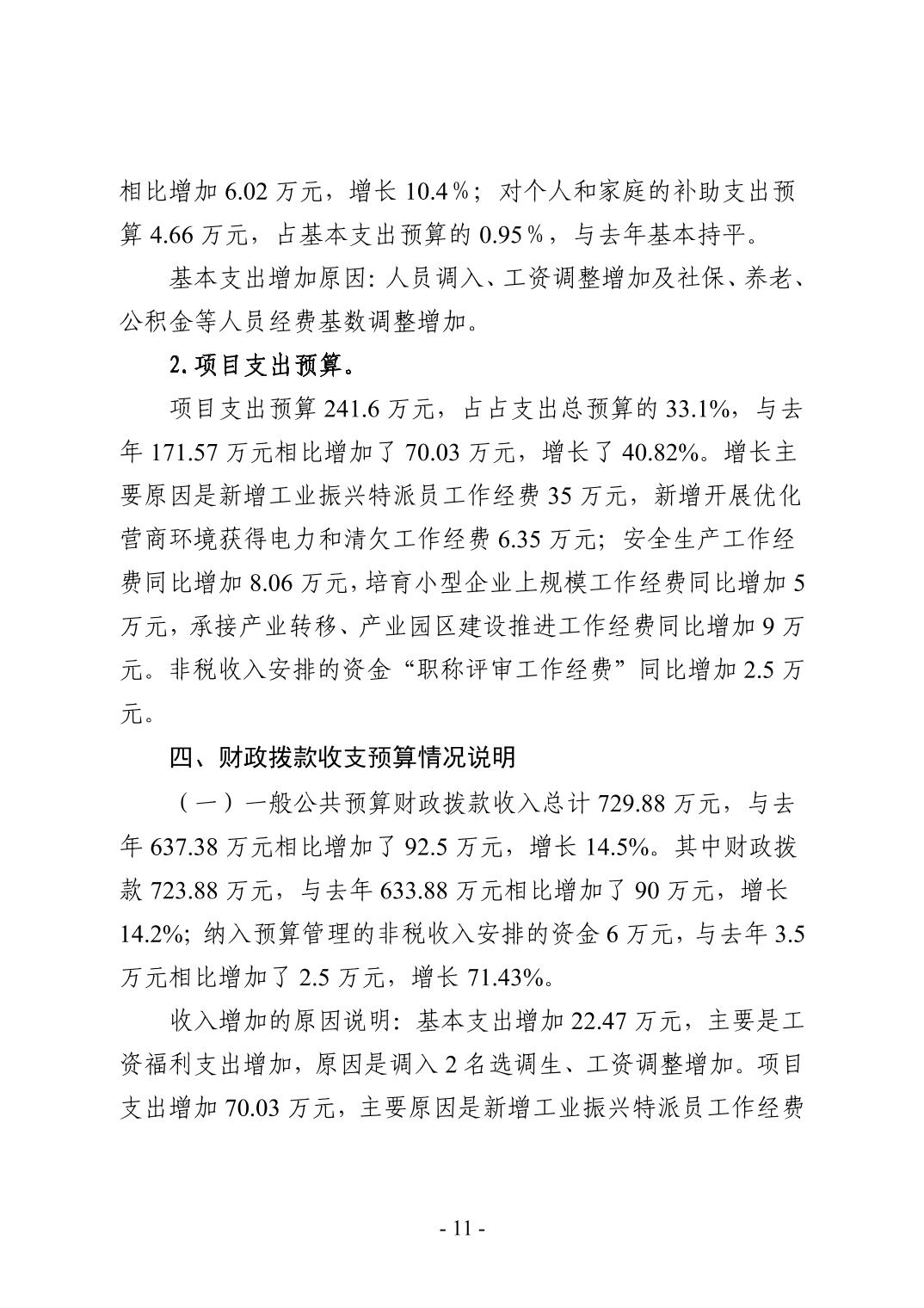 相比增加 6.02 万元，增长 10.4％；对个人和家庭的补助支出预算 4.66 万元，占基本支出预算的 0.95％，与去年基本持平。

基本支出增加原因：人员调入、工资调整增加及社保、养老、公积金等人员经费基数调整增加。

2.项目支出预算。

项目支出预算 241.6 万元，占占支出总预算的 33.1%，与去年 171.57 万元相比增加了 70.03 万元，增长了 40.82%。增长主要原因是新增工业振兴特派员工作经费 35 万元，新增开展优化营商环境获得电力和清欠工作经费 6.35 万元；安全生产工作经费同比增加 8.06 万元，培育小型企业上规模工作经费同比增加 5 万元，承接产业转移、产业园区建设推进工作经费同比增加 9 万元。非税收入安排的资金“职称评审工作经费”同比增加 2.5 万元。

四、财政拨款收支预算情况说明

（一）一般公共预算财政拨款收入总计 729.88 万元，与去年 637.38 万元相比增加了 92.5 万元，增长 14.5%。其中财政拨款 723.88 万元，与去年 633.88 万元相比增加了 90 万元，增长 14.2%；纳入预算管理的非税收入安排的资金 6 万元，与去年 3.5 万元相比增加了 2.5 万元，增长 71.43%。

收入增加的原因说明：基本支出增加 22.47 万元，主要是工资福利支出增加，原因是调入 2 名选调生、工资调整增加。项目支出增加 70.03 万元，主要原因是新增工业振兴特派员工作经费

- 11 -